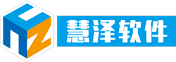 慧泽软件